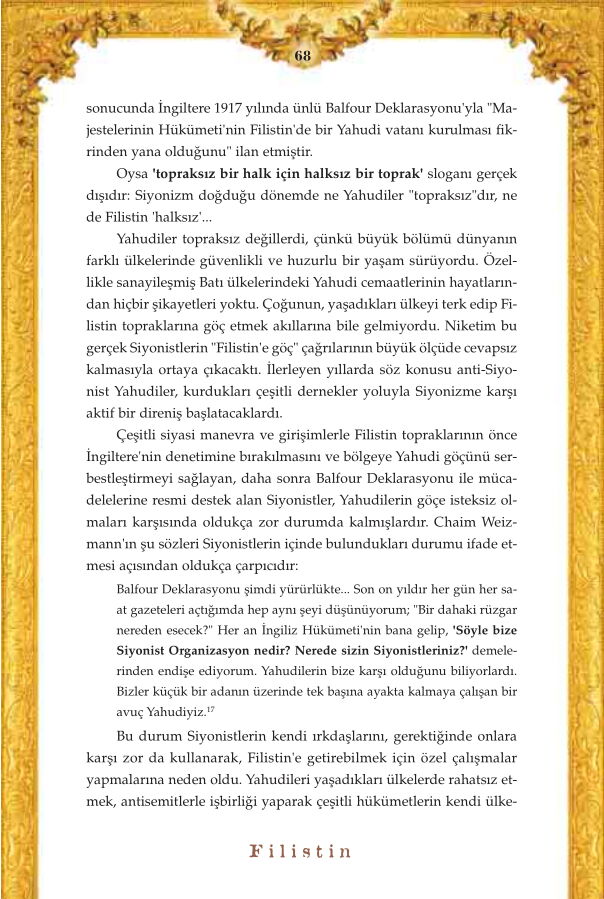 68

sonucunda İngiltere 1917 yılında ünlü Balfour Deklarasyonu'yla "Majestelerinin Hükümeti'nin Filistin'de bir Yahudi vatanı kurulması fikrinden yana olduğunu" ilan etmiştir.

Oysa **'topraksız bir halk için halksız bir toprak'** sloganı gerçek dışıdır: Siyonizm doğduğu dönemde ne Yahudiler "topraksız"dır, ne de Filistin 'halksız'...

Yahudiler topraksız değillerdi, çünkü büyük bölümü dünyanın farklı ülkelerinde güvenlikli ve huzurlu bir yaşam sürüyordu. Özellikle sanayileşmiş Batı ülkelerindeki Yahudi cemaatlerinin hayatlarından hiçbir şikayetleri yoktu. Çoğunun, yaşadıkları ülkeyi terk edip Filistin topraklarına göç etmek akıllarına bile gelmiyordu. Niketim bu gerçek Siyonistlerin "Filistin'e göç" çağrılarının büyük ölçüde cevapsız kalmasıyla ortaya çıkacaktı. İlerleyen yıllarda söz konusu anti-Siyonist Yahudiler, kurdukları çeşitli dernekler yoluyla Siyonizme karşı aktif bir direniş başlatacaklardı.

Çeşitli siyasi manevra ve girişimlerle Filistin topraklarının önce İngiltere'nin denetimine bırakılmasını ve bölgeye Yahudi göçünü serbestleştirmeyi sağlayan, daha sonra Balfour Deklarasyonu ile mücadelelerine resmi destek alan Siyonistler, Yahudilerin göçe isteksiz olmaları karşısında oldukça zor durumda kalmışlardır. Chaim Weizmann'ın şu sözleri Siyonistlerin içinde bulundukları durumu ifade etmesi açısından oldukça çarpıcıdır:

Balfour Deklarasyonu şimdi yürürlükte... Son on yıldır her gün her saat gazeteleri açtığımda hep aynı şeyi düşünüyorum; "Bir dahaki rüzgar nereden esecek?" Her an İngiliz Hükümeti'nin bana gelip, **'Söyle bize Siyonist Organizasyon nedir? Nerede sizin Siyonistleriniz?'** demelerinden endişe ediyorum. Yahudilerin bize karşı olduğunu biliyorlardı. Bizler küçük bir adanın üzerinde tek başına ayakta kalmaya çalışan bir avuç Yahudiyiz.$^{17}$

Bu durum Siyonistlerin kendi ırkdaşlarını, gerektiğinde onlara karşı zor da kullanarak, Filistin'e getirebilmek için özel çalışmalar yapmalarına neden oldu. Yahudileri yaşadıkları ülkelerde rahatsız etmek, antisemitlerle işbirliği yaparak çeşitli hükümetlerin kendi ülke-

Filistin